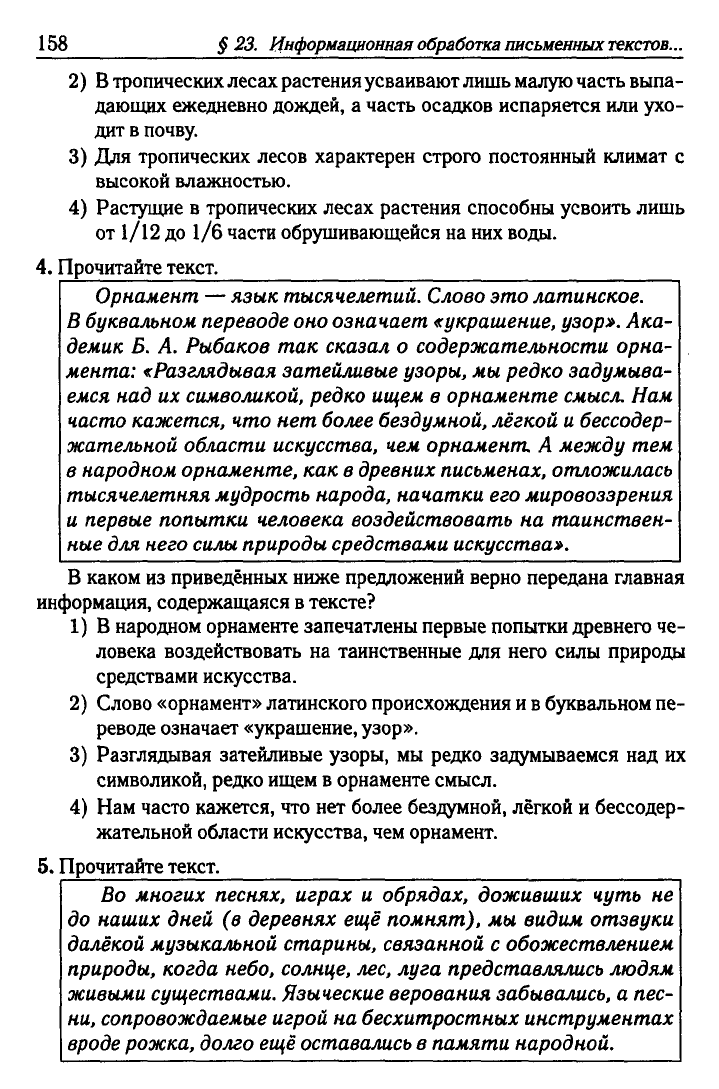 158 § 23. Информационная обработка письменных текстов...

2) В тропических лесах растения усваивают лишь малую часть выпадающих ежедневно дождей, а часть осадков испаряется или уходит в почву.

3) Для тропических лесов характерен строго постоянный климат с высокой влажностью.

4) Растущие в тропических лесах растения способны усвоить лишь от 1/12 до 1/6 части обрушивающейся на них воды.

4. Прочитайте текст.

Орнамент — язык тысячелетий. Слово это латинское. В буквальном переводе оно означает «украшение, узор». Академик Б. А. Рыбаков так сказал о содержательности орнамента: «Разглядывая затейливые узоры, мы редко задумываемся над их символикой, редко ищем в орнаменте смысл. Нам часто кажется, что нет более бездумной, лёгкой и бессодержательной области искусства, чем орнамент. А между тем в народном орнаменте, как в древних письменах, отложилась тысячелетняя мудрость народа, начатки его мировоззрения и первые попытки человека воздействовать на таинственные для него силы природы средствами искусства».

В каком из приведённых ниже предложений верно передана главная информация, содержащаяся в тексте?

1) В народном орнаменте запечатлены первые попытки древнего человека воздействовать на таинственные для него силы природы средствами искусства.

2) Слово «орнамент» латинского происхождения и в буквальном переводе означает «украшение, узор».

3) Разглядывая затейливые узоры, мы редко задумываемся над их символикой, редко ищем в орнаменте смысл.

4) Нам часто кажется, что нет более бездумной, лёгкой и бессодержательной области искусства, чем орнамент.

5. Прочитайте текст.

Во многих песнях, играх и обрядах, доживших чуть не до наших дней (в деревнях ещё помнят), мы видим отзвуки далёкой музыкальной старины, связанной с обожествлением природы, когда небо, солнце, лес, луга представлялись людям живыми существами. Языческие верования забывались, а песни, сопровождаемые игрой на бесхитростных инструментах вроде рожка, долго ещё оставались в памяти народной.